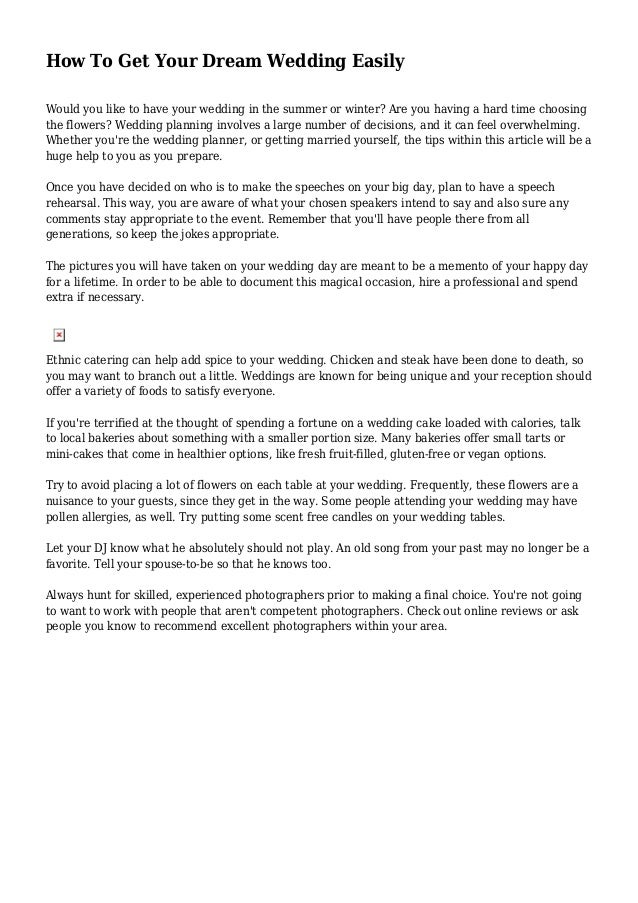 How To Get Your Dream Wedding Easily

Would you like to have your wedding in the summer or winter? Are you having a hard time choosing the flowers? Wedding planning involves a large number of decisions, and it can feel overwhelming. Whether you're the wedding planner, or getting married yourself, the tips within this article will be a huge help to you as you prepare.

Once you have decided on who is to make the speeches on your big day, plan to have a speech rehearsal. This way, you are aware of what your chosen speakers intend to say and also sure any comments stay appropriate to the event. Remember that you'll have people there from all generations, so keep the jokes appropriate.

The pictures you will have taken on your wedding day are meant to be a memento of your happy day for a lifetime. In order to be able to document this magical occasion, hire a professional and spend extra if necessary.

Ethnic catering can help add spice to your wedding. Chicken and steak have been done to death, so you may want to branch out a little. Weddings are known for being unique and your reception should offer a variety of foods to satisfy everyone.

If you're terrified at the thought of spending a fortune on a wedding cake loaded with calories, talk to local bakeries about something with a smaller portion size. Many bakeries offer small tarts or mini-cakes that come in healthier options, like fresh fruit-filled, gluten-free or vegan options.

Try to avoid placing a lot of flowers on each table at your wedding. Frequently, these flowers are a nuisance to your guests, since they get in the way. Some people attending your wedding may have pollen allergies, as well. Try putting some scent free candles on your wedding tables.

Let your DJ know what he absolutely should not play. An old song from your past may no longer be a favorite. Tell your spouse-to-be so that he knows too.

Always hunt for skilled, experienced photographers prior to making a final choice. You're not going to want to work with people that aren't competent photographers. Check out online reviews or ask people you know to recommend excellent photographers within your area.